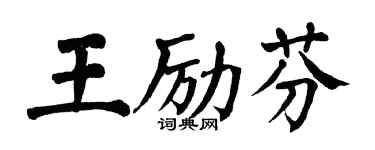 王励芬

词典网